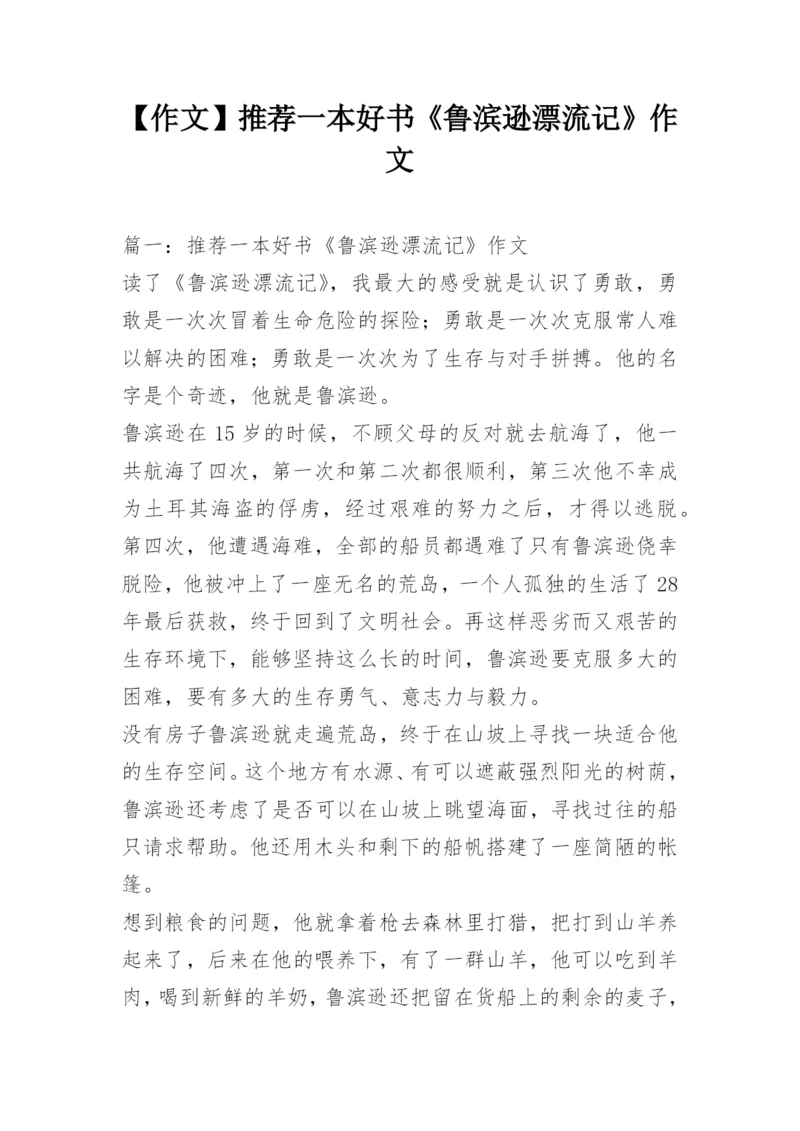 【作文】推荐一本好书《鲁滨逊漂流记》作文

篇一：推荐一本好书《鲁滨逊漂流记》作文
读了《鲁滨逊漂流记》，我最大的感受就是认识了勇敢，勇敢是一次次冒着生命危险的探险；勇敢是一次次克服常人难以解决的困难；勇敢是一次次为了生存与对手拼搏。他的名字是个奇迹，他就是鲁滨逊。
鲁滨逊在15岁的时候，不顾父母的反对就去航海了，他一共航海了四次，第一次和第二次都很顺利，第三次他不幸成为土耳其海盗的俘虏，经过艰难的努力之后，才得以逃脱。第四次，他遭遇海难，全部的船员都遇难了只有鲁滨逊侥幸脱险，他被冲上了一座无名的荒岛，一个人孤独的生活了28年最后获救，终于回到了文明社会。再这样恶劣而又艰苦的生存环境下，能够坚持这么长的时间，鲁滨逊要克服多大的困难，要有多大的生存勇气、意志力与毅力。
没有房子鲁滨逊就走遍荒岛，终于在山坡上寻找一块适合他的生存空间。这个地方有水源、有可以遮蔽强烈阳光的树荫，鲁滨逊还考虑了是否可以在山坡上眺望海面，寻找过往的船只请求帮助。他还用木头和剩下的船帆搭建了一座简陋的帐篷。
想到粮食的问题，他就拿着枪去森林里打猎，把打到山羊养起来了，后来在他的喂养下，有了一群山羊，他可以吃到羊肉，喝到新鲜的羊奶，鲁滨逊还把留在货船上的剩余的麦子，